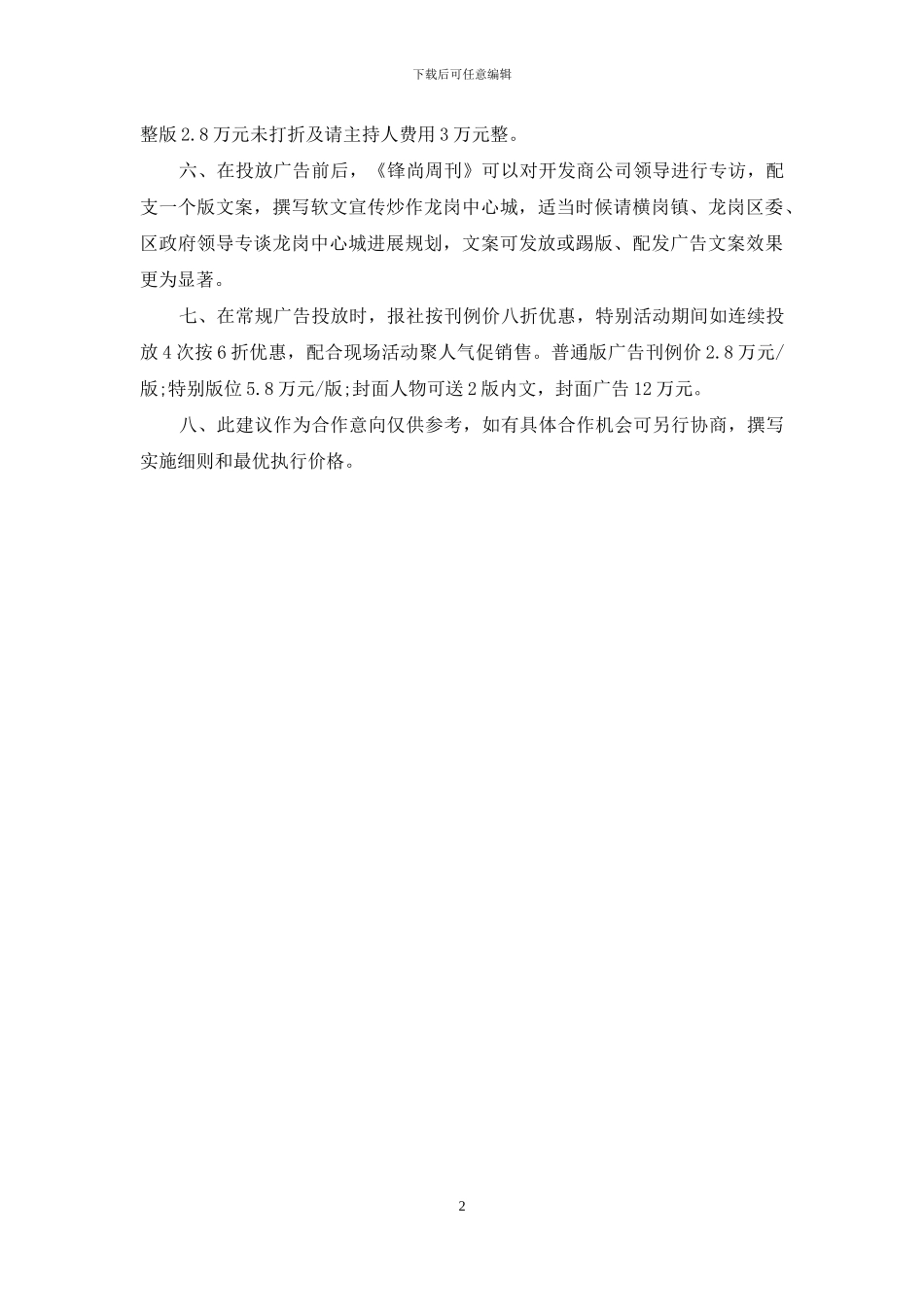 下载后可任意编辑

整版2.8万元未打折及请主持人费用3万元整。

六、在投放广告前后，《锋尚周刊》可以对开发商公司领导进行专访，配支一个版文案，撰写软文宣传炒作龙岗中心城，适当时候请横岗镇、龙岗区委、区政府领导专谈龙岗中心城进展规划，文案可发放或踢版、配发广告文案效果更为显著。

七、在常规广告投放时，报社按刊例价八折优惠，特别活动期间如连续投放4次按6折优惠，配合现场活动聚人气促销售。普通版广告刊例价2.8万元/版;特别版位5.8万元/版;封面人物可送2版内文，封面广告12万元。

八、此建议作为合作意向仅供参考，如有具体合作机会可另行协商，撰写实施细则和最优执行价格。

2